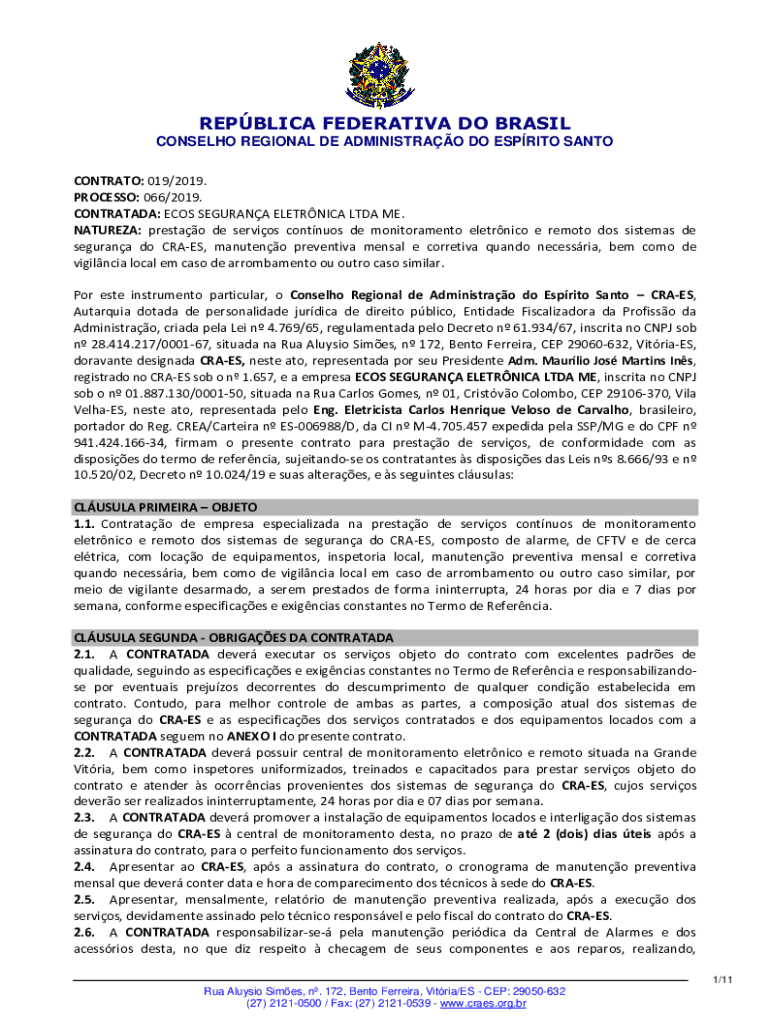 REPÚBLICA FEDERATIVA DO BRASIL
CONSELHO REGIONAL DE ADMINISTRAÇÃO DO ESPÍRITO SANTO

CONTRATO: 019/2019.
PROCESSO: 066/2019.
CONTRATADA: ECOS SEGURANÇA ELETRÔNICA LTDA ME.
NATUREZA: prestação de serviços contínuos de monitoramento eletrônico e remoto dos sistemas de segurança do CRA-ES, manutenção preventiva mensal e corretiva quando necessária, bem como de vigilância local em caso de arrombamento ou outro caso similar.

Por este instrumento particular, o Conselho Regional de Administração do Espírito Santo – CRA-ES, Autarquia dotada de personalidade jurídica de direito público, Entidade Fiscalizadora da Profissão da Administração, criada pela Lei nº 4.769/65, regulamentada pelo Decreto nº 61.934/67, inscrita no CNPJ sob nº 28.414.217/0001-67, situada na Rua Aluysio Simões, nº 172, Bento Ferreira, CEP 29060-632, Vitória-ES, doravante designada CRA-ES, neste ato, representada por seu Presidente Adm. Maurílio José Martins Inês, registrado no CRA-ES sob o nº 1.657, e a empresa ECOS SEGURANÇA ELETRÔNICA LTDA ME, inscrita no CNPJ sob o nº 01.887.130/0001-50, situada na Rua Carlos Gomes, nº 01, Cristóvão Colombo, CEP 29106-370, Vila Velha-ES, neste ato, representada pelo Eng. Eletricista Carlos Henrique Veloso de Carvalho, brasileiro, portador do Reg. CREA/Carteira nº ES-006988/D, da CI nº M-4.705.457 expedida pela SSP/MG e do CPF nº 941.424.166-34, firmam o presente contrato para prestação de serviços, de conformidade com as disposições do termo de referência, sujeitando-se os contratantes às disposições das Leis nºs 8.666/93 e nº 10.520/02, Decreto nº 10.024/19 e suas alterações, e às seguintes cláusulas:

CLÁUSULA PRIMEIRA – OBJETO
1.1. Contratação de empresa especializada na prestação de serviços contínuos de monitoramento eletrônico e remoto dos sistemas de segurança do CRA-ES, composto de alarme, de CFTV e de cerca elétrica, com locação de equipamentos, inspetoria local, manutenção preventiva mensal e corretiva quando necessária, bem como de vigilância local em caso de arrombamento ou outro caso similar, por meio de vigilante desarmado, a serem prestados de forma ininterrupta, 24 horas por dia e 7 dias por semana, conforme especificações e exigências constantes no Termo de Referência.

CLÁUSULA SEGUNDA - OBRIGAÇÕES DA CONTRATADA
2.1. A CONTRATADA deverá executar os serviços objeto do contrato com excelentes padrões de qualidade, seguindo as especificações e exigências constantes no Termo de Referência e responsabilizando-se por eventuais prejuízos decorrentes do descumprimento de qualquer condição estabelecida em contrato. Contudo, para melhor controle de ambas as partes, a composição atual dos sistemas de segurança do CRA-ES e as especificações dos serviços contratados e dos equipamentos locados com a CONTRATADA seguem no ANEXO I do presente contrato.
2.2. A CONTRATADA deverá possuir central de monitoramento eletrônico e remoto situada na Grande Vitória, bem como inspetores uniformizados, treinados e capacitados para prestar serviços objeto do contrato e atender às ocorrências provenientes dos sistemas de segurança do CRA-ES, cujos serviços deverão ser realizados ininterruptamente, 24 horas por dia e 07 dias por semana.
2.3. A CONTRATADA deverá promover a instalação de equipamentos locados e interligação dos sistemas de segurança do CRA-ES à central de monitoramento desta, no prazo de até 2 (dois) dias úteis após a assinatura do contrato, para o perfeito funcionamento dos serviços.
2.4. Apresentar ao CRA-ES, após a assinatura do contrato, o cronograma de manutenção preventiva mensal que deverá conter data e hora de comparecimento dos técnicos à sede do CRA-ES.
2.5. Apresentar, mensalmente, relatório de manutenção preventiva realizada, após a execução dos serviços, devidamente assinado pelo técnico responsável e pelo fiscal do contrato do CRA-ES.
2.6. A CONTRATADA responsabilizar-se-á pela manutenção periódica da Central de Alarmes e dos acessórios desta, no que diz respeito à checagem de seus componentes e aos reparos, realizando,

1/11
Rua Aluysio Simões, nº. 172, Bento Ferreira, Vitória/ES - CEP: 29050-632
(27) 2121-0500 / Fax: (27) 2121-0539 - www.craes.org.br